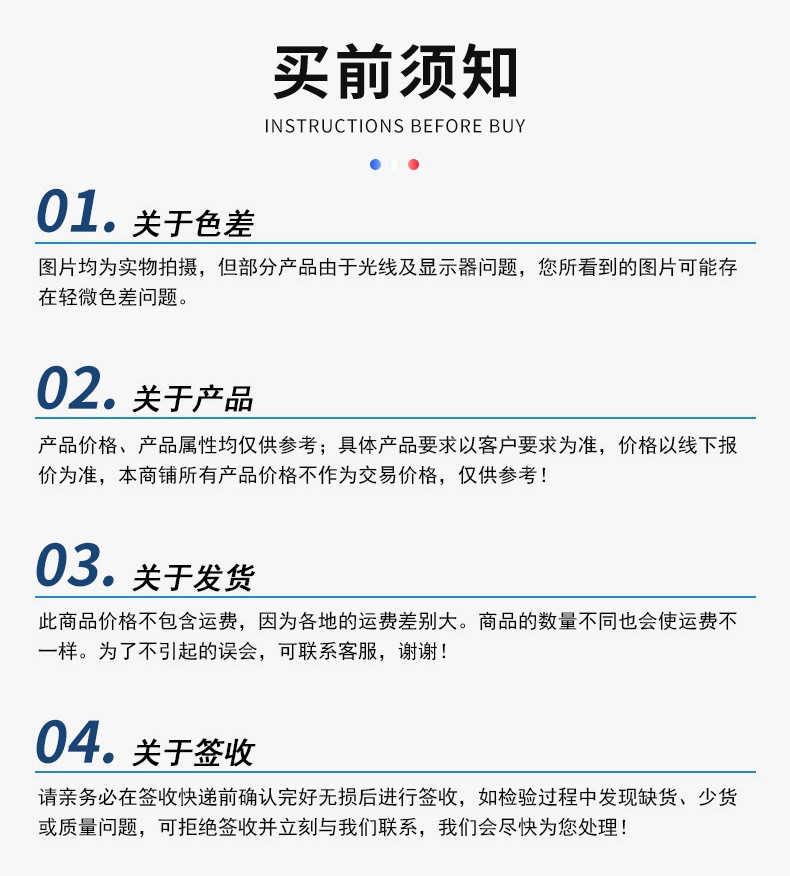 买前须知

INSTRUCTIONS BEFORE BUY

01. 关于色差

图片均为实物拍摄，但部分产品由于光线及显示器问题，您所看到的图片可能存在轻微色差问题。

02. 关于产品

产品价格、产品属性均仅供参考；具体产品要求以客户要求为准，价格以线下报价为准，本商铺所有产品价格不作为交易价格，仅供参考！

03. 关于发货

此商品价格不包含运费，因为各地的运费差别大。商品的数量不同也会使运费不一样。为了不引起的误会，可联系客服，谢谢！

04. 关于签收

请亲务必在签收快递前确认完好无损后进行签收，如检验过程中发现缺货、少货或质量问题，可拒绝签收并立刻与我们联系，我们会尽快为您处理！